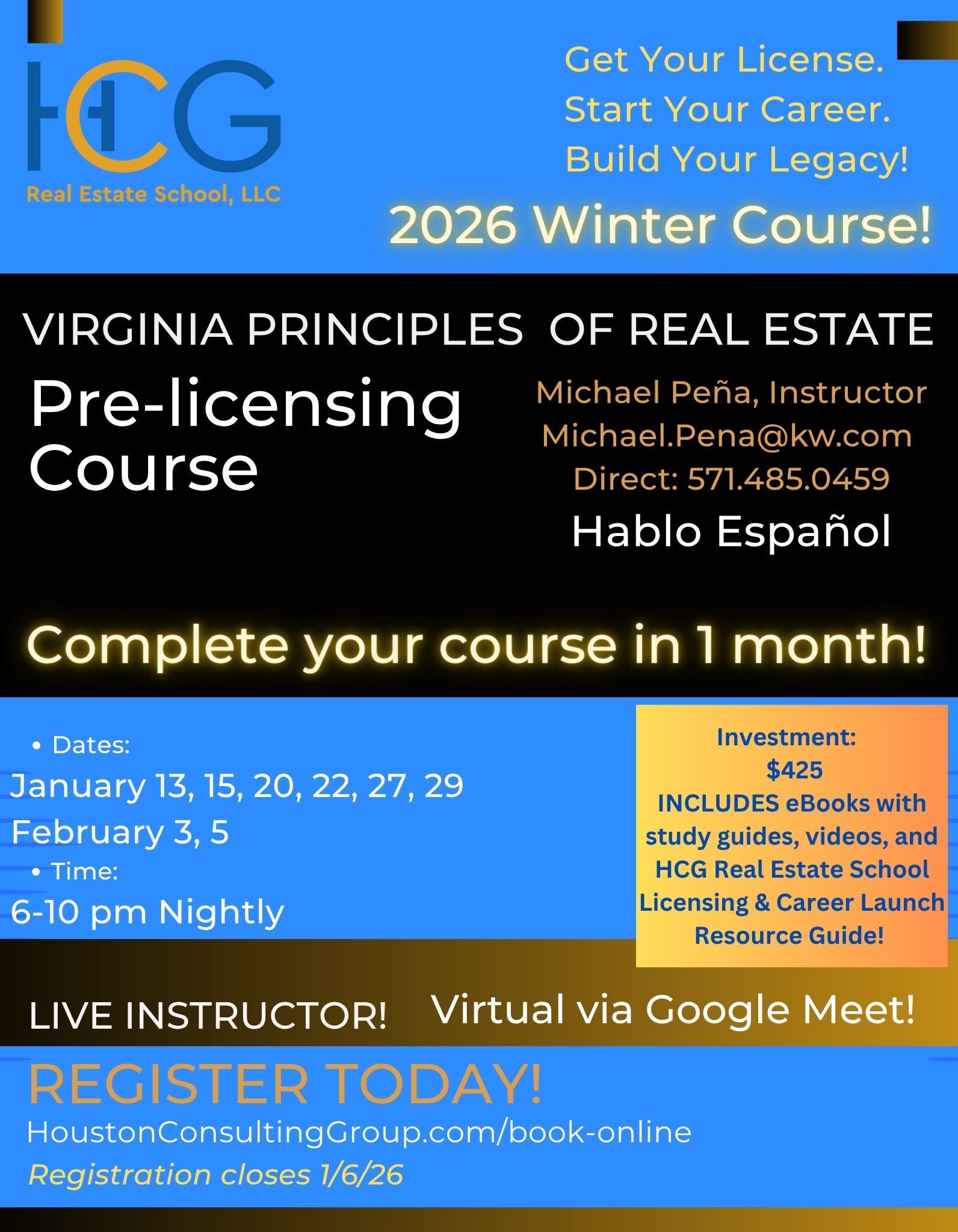 HCG
Real Estate School, LLC

Get Your License.
Start Your Career.
Build Your Legacy!

2026 Winter Course!

VIRGINIA PRINCIPLES OF REAL ESTATE

Pre-licensing Course

Michael Peña, Instructor
Michael.Pena@kw.com
Direct: 571.485.0459
Hablo Español

Complete your course in 1 month!

• Dates:
January 13, 15, 20, 22, 27, 29
February 3, 5
• Time:
6-10 pm Nightly

Investment:
$425
INCLUDES eBooks with study guides, videos, and HCG Real Estate School Licensing & Career Launch Resource Guide!

LIVE INSTRUCTOR! Virtual via Google Meet!

REGISTER TODAY!
HoustonConsultingGroup.com/book-online
Registration closes 1/6/26